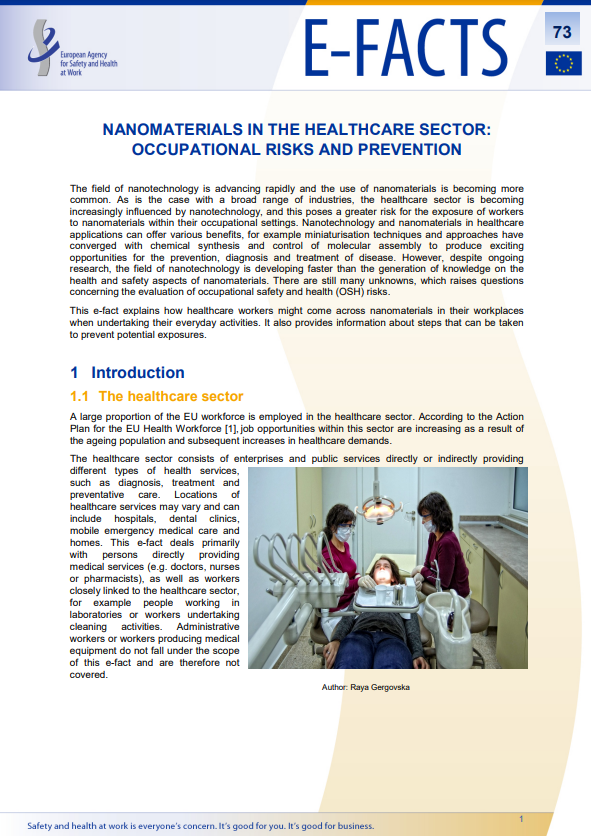 European Agency for Safety and Health at Work

E-FACTS

73

NANOMATERIALS IN THE HEALTHCARE SECTOR: OCCUPATIONAL RISKS AND PREVENTION

The field of nanotechnology is advancing rapidly and the use of nanomaterials is becoming more common. As is the case with a broad range of industries, the healthcare sector is becoming increasingly influenced by nanotechnology, and this poses a greater risk for the exposure of workers to nanomaterials within their occupational settings. Nanotechnology and nanomaterials in healthcare applications can offer various benefits, for example miniaturisation techniques and approaches have converged with chemical synthesis and control of molecular assembly to produce exciting opportunities for the prevention, diagnosis and treatment of disease. However, despite ongoing research, the field of nanotechnology is developing faster than the generation of knowledge on the health and safety aspects of nanomaterials. There are still many unknowns, which raises questions concerning the evaluation of occupational safety and health (OSH) risks.

This e-fact explains how healthcare workers might come across nanomaterials in their workplaces when undertaking their everyday activities. It also provides information about steps that can be taken to prevent potential exposures.

1 Introduction

1.1 The healthcare sector

A large proportion of the EU workforce is employed in the healthcare sector. According to the Action Plan for the EU Health Workforce [1], job opportunities within this sector are increasing as a result of the ageing population and subsequent increases in healthcare demands.

The healthcare sector consists of enterprises and public services directly or indirectly providing different types of health services, such as diagnosis, treatment and preventative care. Locations of healthcare services may vary and can include hospitals, dental clinics, mobile emergency medical care and homes. This e-fact deals primarily with persons directly providing medical services (e.g. doctors, nurses or pharmacists), as well as workers closely linked to the healthcare sector, for example people working in laboratories or workers undertaking cleaning activities. Administrative workers or workers producing medical equipment do not fall under the scope of this e-fact and are therefore not covered.

Author: Raya Gergovska

Safety and health at work is everyone's concern. It's good for you. It's good for business.

1